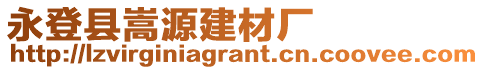 永登县嵩源建材厂
http://lzvirginiagrant.cn.coovee.com